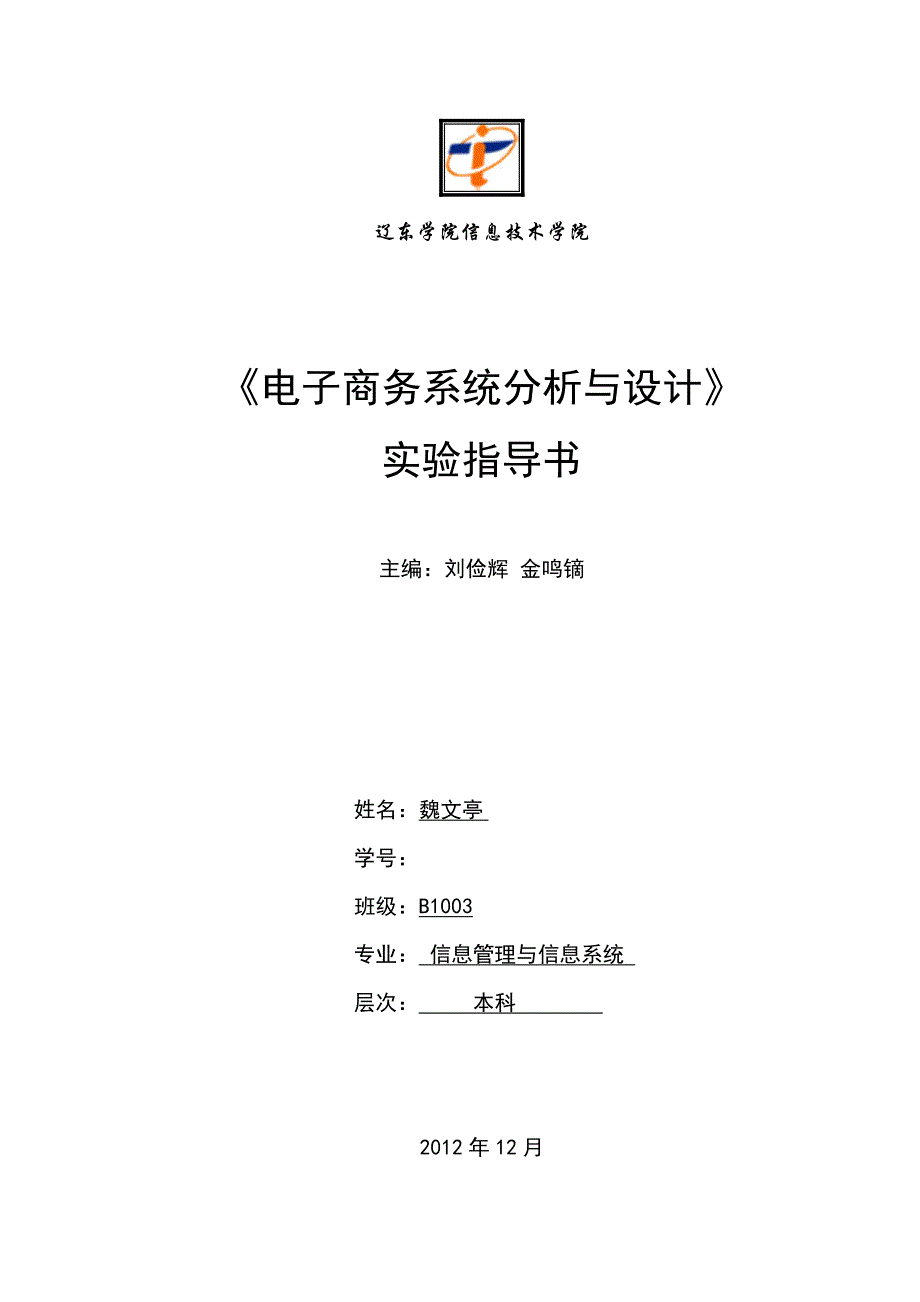 辽东学院信息技术学院

《电子商务系统分析与设计》
实验指导书

主编：刘俭辉 金鸣镝

姓名：魏文亭

学号：

班级：B1003

专业：信息管理与信息系统

层次：本科

2012 年 12 月